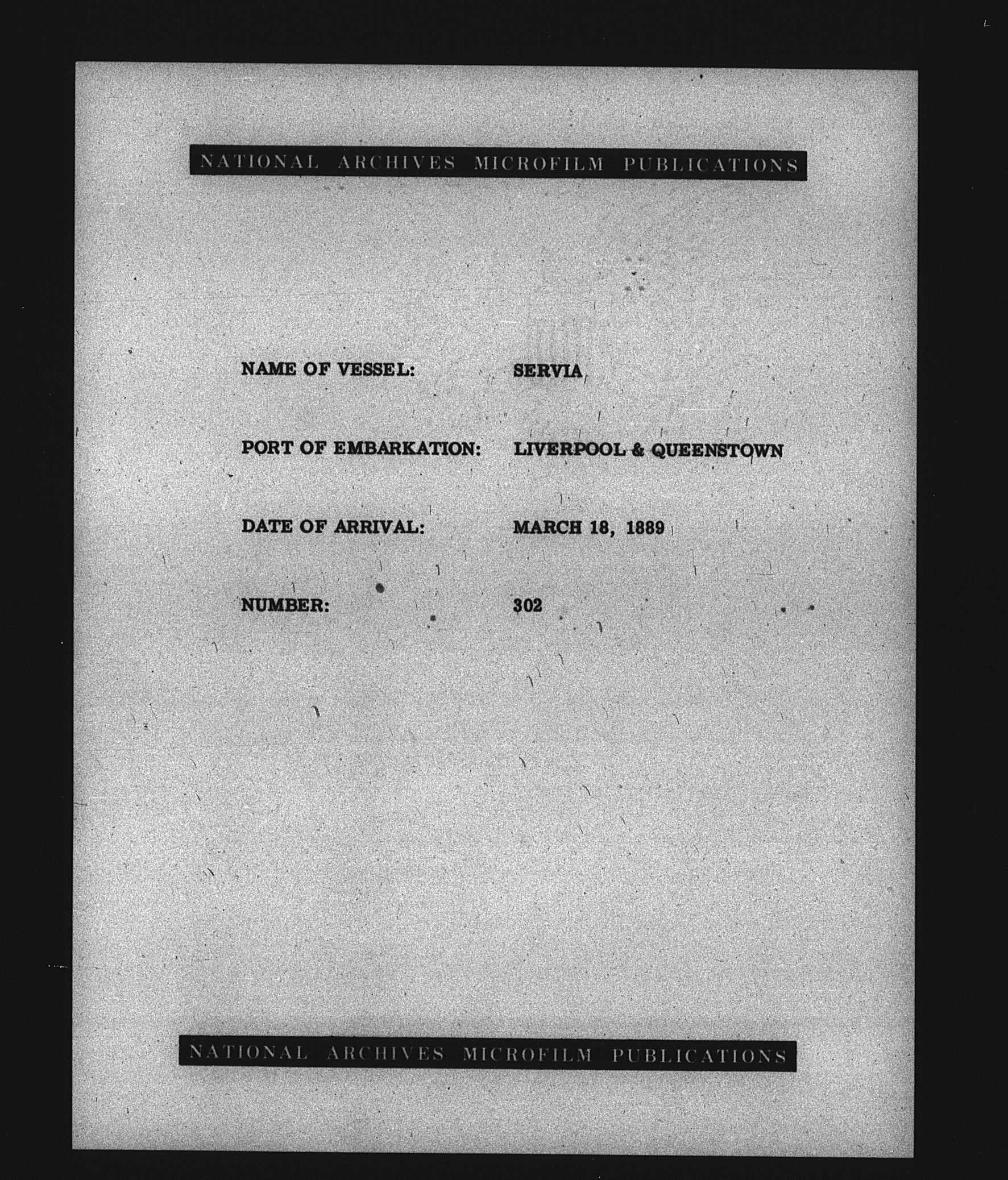 NATIONAL ARCHIVES MICROFILM PUBLICATIONS

NAME OF VESSEL: SERVIA

PORT OF EMBARKATION: LIVERPOOL & QUEENSTOWN

DATE OF ARRIVAL: MARCH 18, 1889

NUMBER: 302

NATIONAL ARCHIVES MICROFILM PUBLICATIONS